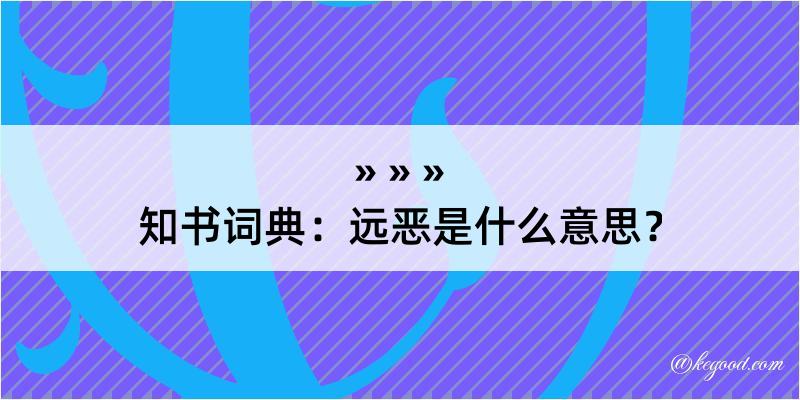 » » »
知书词典：远恶是什么意思？

@kegood.com